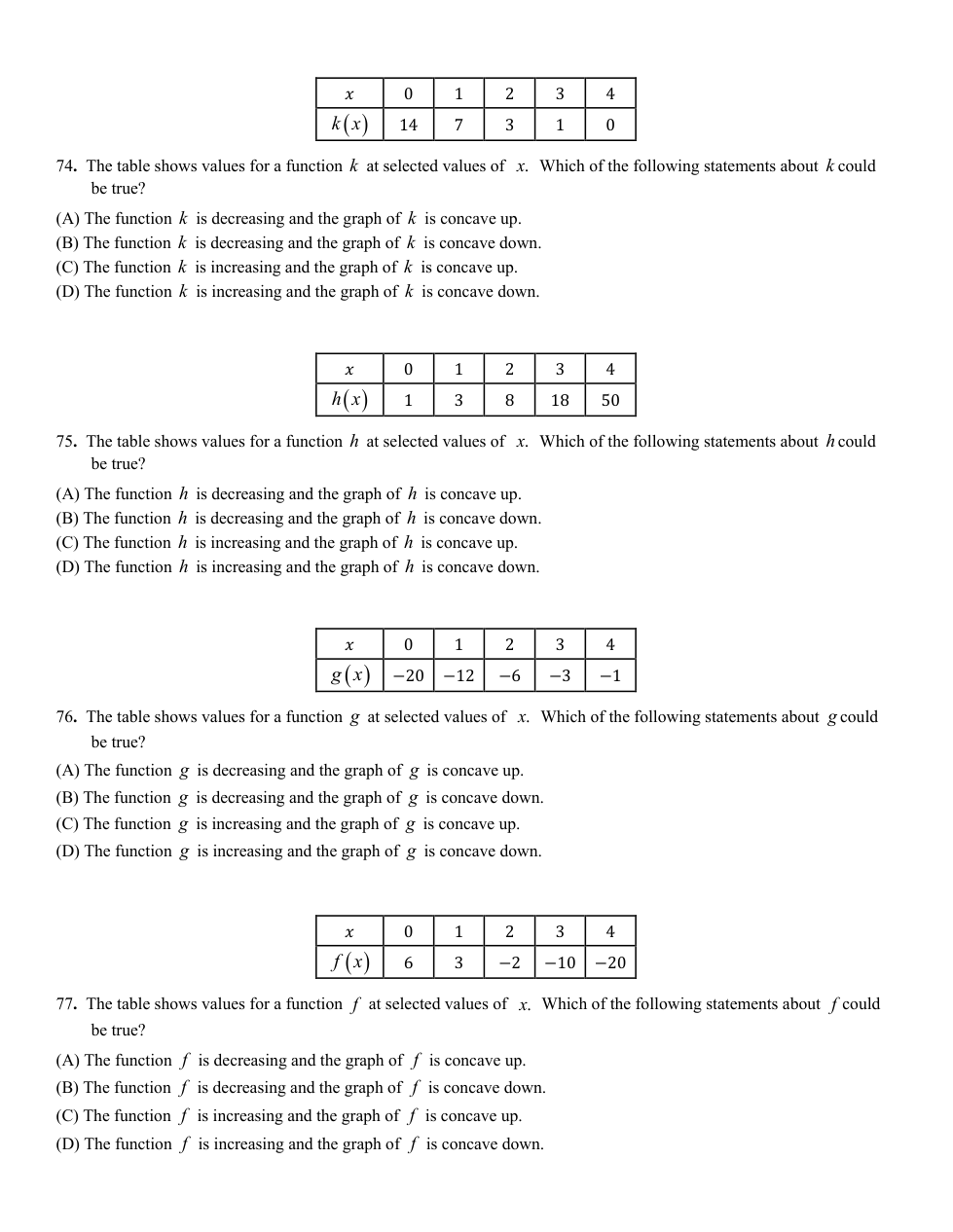 | $x$ | 0 | 1 | 2 | 3 | 4 |
|---|---|---|---|---|---|
| $k(x)$ | 14 | 7 | 3 | 1 | 0 |

74. The table shows values for a function $k$ at selected values of $x$. Which of the following statements about $k$ could be true?

(A) The function $k$ is decreasing and the graph of $k$ is concave up.
(B) The function $k$ is decreasing and the graph of $k$ is concave down.
(C) The function $k$ is increasing and the graph of $k$ is concave up.
(D) The function $k$ is increasing and the graph of $k$ is concave down.

| $x$ | 0 | 1 | 2 | 3 | 4 |
|---|---|---|---|---|---|
| $h(x)$ | 1 | 3 | 8 | 18 | 50 |

75. The table shows values for a function $h$ at selected values of $x$. Which of the following statements about $h$ could be true?

(A) The function $h$ is decreasing and the graph of $h$ is concave up.
(B) The function $h$ is decreasing and the graph of $h$ is concave down.
(C) The function $h$ is increasing and the graph of $h$ is concave up.
(D) The function $h$ is increasing and the graph of $h$ is concave down.

| $x$ | 0 | 1 | 2 | 3 | 4 |
|---|---|---|---|---|---|
| $g(x)$ | $-20$ | $-12$ | $-6$ | $-3$ | $-1$ |

76. The table shows values for a function $g$ at selected values of $x$. Which of the following statements about $g$ could be true?

(A) The function $g$ is decreasing and the graph of $g$ is concave up.
(B) The function $g$ is decreasing and the graph of $g$ is concave down.
(C) The function $g$ is increasing and the graph of $g$ is concave up.
(D) The function $g$ is increasing and the graph of $g$ is concave down.

| $x$ | 0 | 1 | 2 | 3 | 4 |
|---|---|---|---|---|---|
| $f(x)$ | 6 | 3 | $-2$ | $-10$ | $-20$ |

77. The table shows values for a function $f$ at selected values of $x$. Which of the following statements about $f$ could be true?

(A) The function $f$ is decreasing and the graph of $f$ is concave up.
(B) The function $f$ is decreasing and the graph of $f$ is concave down.
(C) The function $f$ is increasing and the graph of $f$ is concave up.
(D) The function $f$ is increasing and the graph of $f$ is concave down.